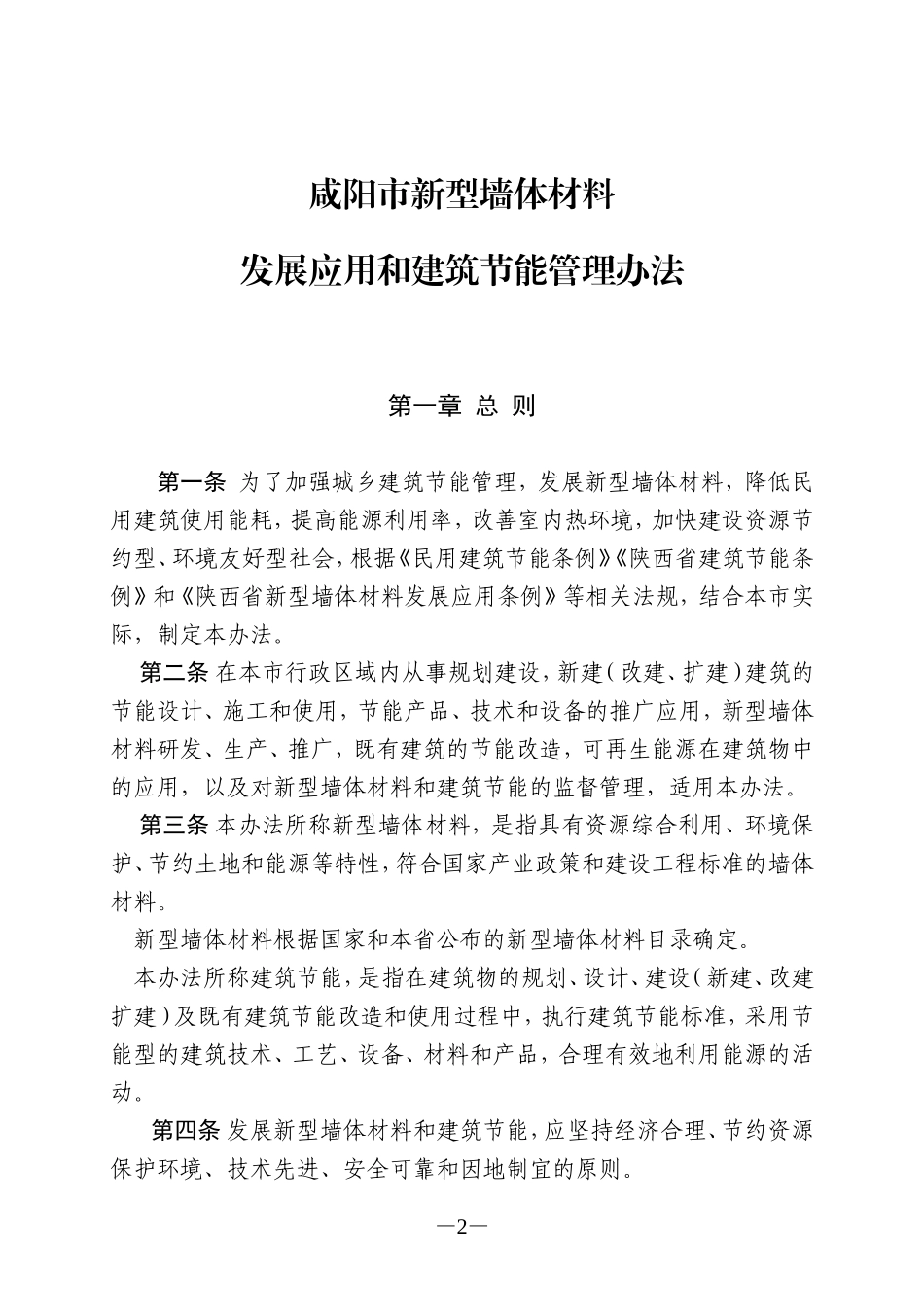 咸阳市新型墙体材料

发展应用和建筑节能管理办法

第一章 总 则

第一条 为了加强城乡建筑节能管理，发展新型墙体材料，降低民用建筑使用能耗，提高能源利用率，改善室内热环境，加快建设资源节约型、环境友好型社会，根据《民用建筑节能条例》《陕西省建筑节能条例》和《陕西省新型墙体材料发展应用条例》等相关法规，结合本市实际，制定本办法。

第二条 在本市行政区域内从事规划建设，新建（改建、扩建）建筑的节能设计、施工和使用，节能产品、技术和设备的推广应用，新型墙体材料研发、生产、推广，既有建筑的节能改造，可再生能源在建筑物中的应用，以及对新型墙体材料和建筑节能的监督管理，适用本办法。

第三条 本办法所称新型墙体材料，是指具有资源综合利用、环境保护、节约土地和能源等特性，符合国家产业政策和建设工程标准的墙体材料。

新型墙体材料根据国家和本省公布的新型墙体材料目录确定。

本办法所称建筑节能，是指在建筑物的规划、设计、建设（新建、改建扩建）及既有建筑节能改造和使用过程中，执行建筑节能标准，采用节能型的建筑技术、工艺、设备、材料和产品，合理有效地利用能源的活动。

第四条 发展新型墙体材料和建筑节能，应坚持经济合理、节约资源保护环境、技术先进、安全可靠和因地制宜的原则。

—2—